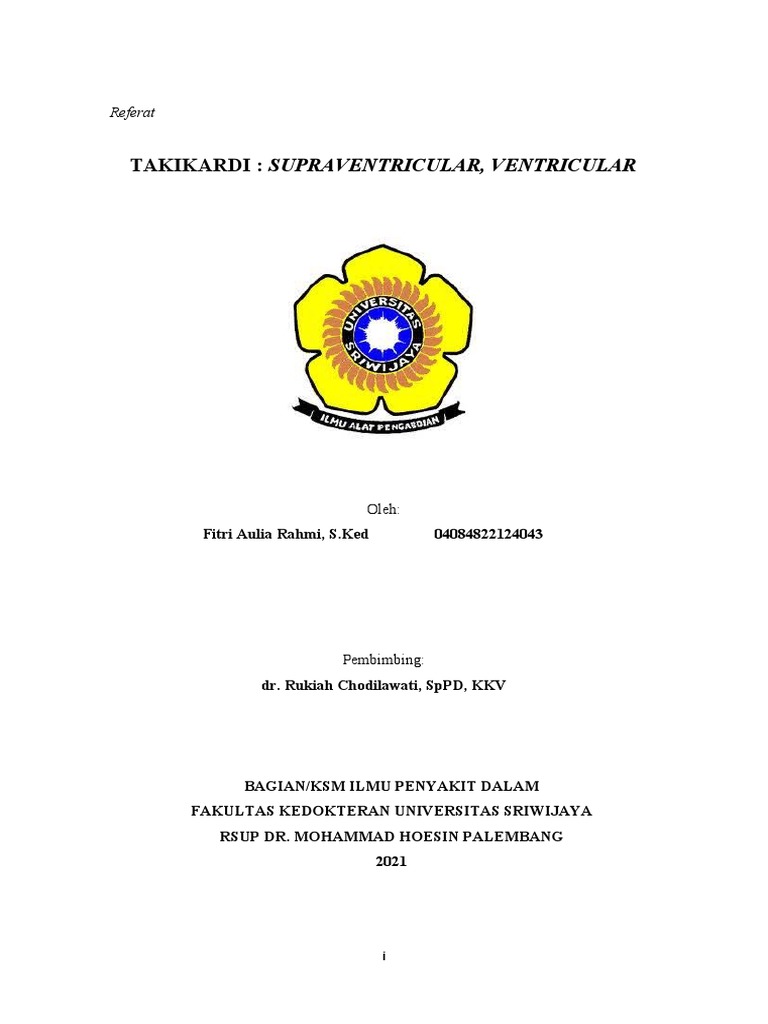 Referat

TAKIKARDI : SUPRAVENTRICULAR, VENTRICULAR

UNIVERSITAS SRIWIJAYA

ILMU ALAT PENGABDIAN

Oleh:

Fitri Aulia Rahmi, S.Ked 04084822124043

Pembimbing:

dr. Rukiah Chodilawati, SpPD, KKV

BAGIAN/KSM ILMU PENYAKIT DALAM
FAKULTAS KEDOKTERAN UNIVERSITAS SRIWIJAYA
RSUP DR. MOHAMMAD HOESIN PALEMBANG
2021

i